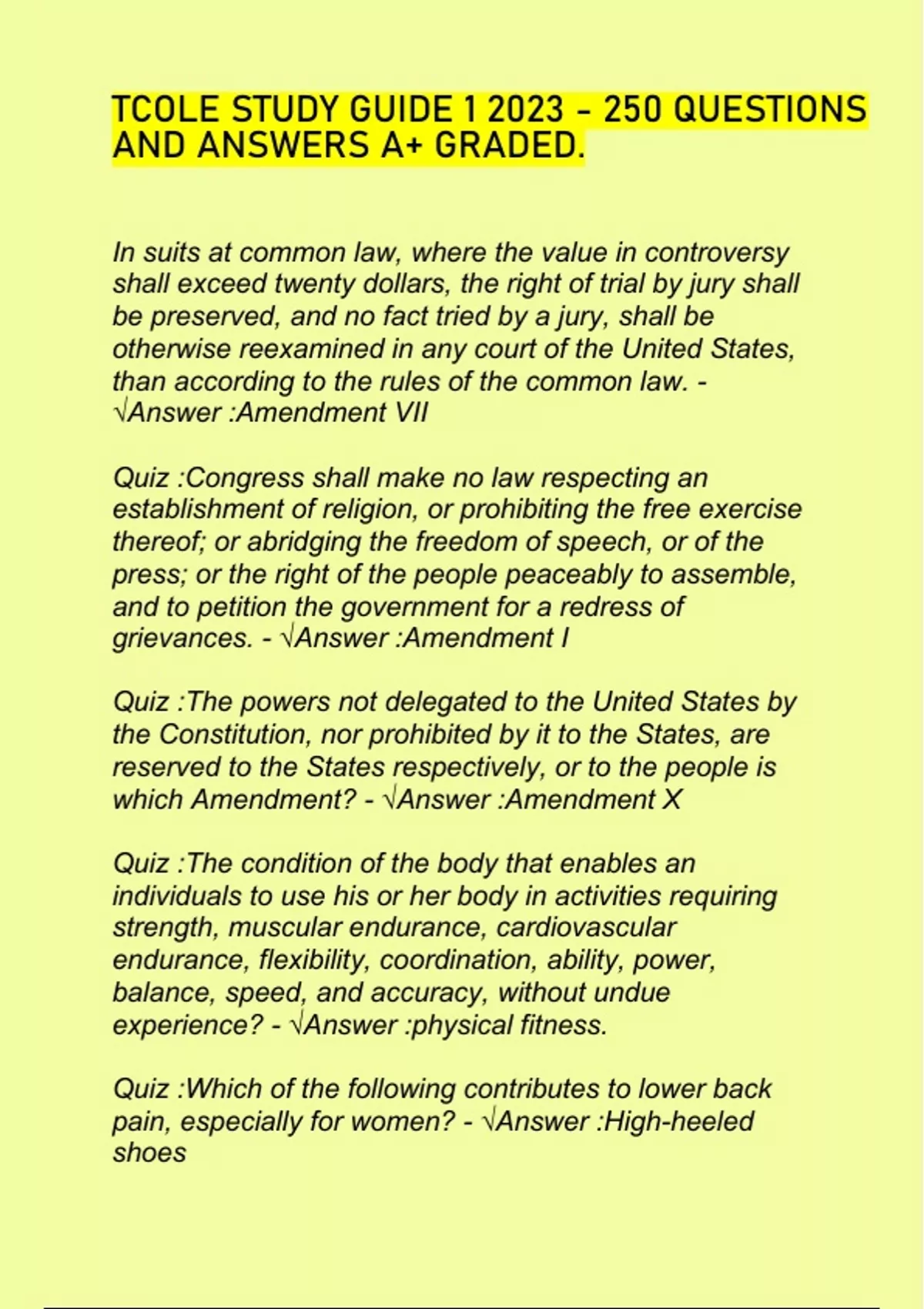 TCOLE STUDY GUIDE 1 2023 - 250 QUESTIONS AND ANSWERS A+ GRADED.

In suits at common law, where the value in controversy shall exceed twenty dollars, the right of trial by jury shall be preserved, and no fact tried by a jury, shall be otherwise reexamined in any court of the United States, than according to the rules of the common law. - √Answer :Amendment VII

Quiz :Congress shall make no law respecting an establishment of religion, or prohibiting the free exercise thereof; or abridging the freedom of speech, or of the press; or the right of the people peaceably to assemble, and to petition the government for a redress of grievances. - √Answer :Amendment I

Quiz :The powers not delegated to the United States by the Constitution, nor prohibited by it to the States, are reserved to the States respectively, or to the people is which Amendment? - √Answer :Amendment X

Quiz :The condition of the body that enables an individuals to use his or her body in activities requiring strength, muscular endurance, cardiovascular endurance, flexibility, coordination, ability, power, balance, speed, and accuracy, without undue experience? - √Answer :physical fitness.

Quiz :Which of the following contributes to lower back pain, especially for women? - √Answer :High-heeled shoes